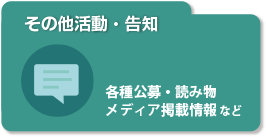 その他活動・告知

各種公募・読み物
メディア掲載情報 など